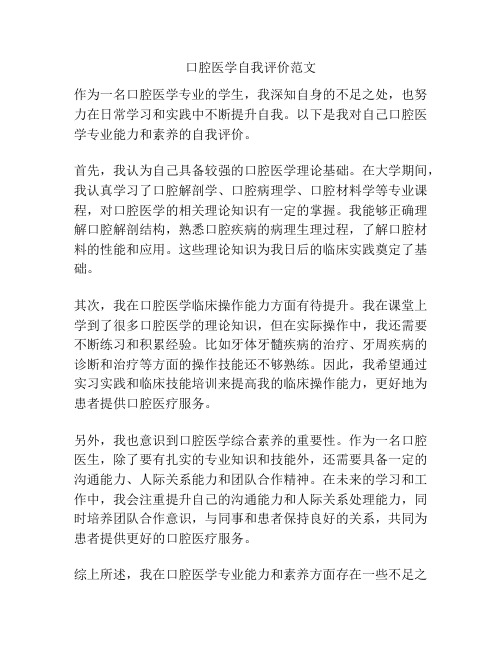 口腔医学自我评价范文

作为一名口腔医学专业的学生，我深知自身的不足之处，也努力在日常学习和实践中不断提升自我。以下是我对自己口腔医学专业能力和素养的自我评价。

首先，我认为自己具备较强的口腔医学理论基础。在大学期间，我认真学习了口腔解剖学、口腔病理学、口腔材料学等专业课程，对口腔医学的相关理论知识有一定的掌握。我能够正确理解口腔解剖结构，熟悉口腔疾病的病理生理过程，了解口腔材料的性能和应用。这些理论知识为我日后的临床实践奠定了基础。

其次，我在口腔医学临床操作能力方面有待提升。我在课堂上学到了很多口腔医学的理论知识，但在实际操作中，我还需要不断练习和积累经验。比如牙体牙髓疾病的治疗、牙周疾病的诊断和治疗等方面的操作技能还不够熟练。因此，我希望通过实习实践和临床技能培训来提高我的临床操作能力，更好地为患者提供口腔医疗服务。

另外，我也意识到口腔医学综合素养的重要性。作为一名口腔医生，除了要有扎实的专业知识和技能外，还需要具备一定的沟通能力、人际关系能力和团队合作精神。在未来的学习和工作中，我会注重提升自己的沟通能力和人际关系处理能力，同时培养团队合作意识，与同事和患者保持良好的关系，共同为患者提供更好的口腔医疗服务。

综上所述，我在口腔医学专业能力和素养方面存在一些不足之